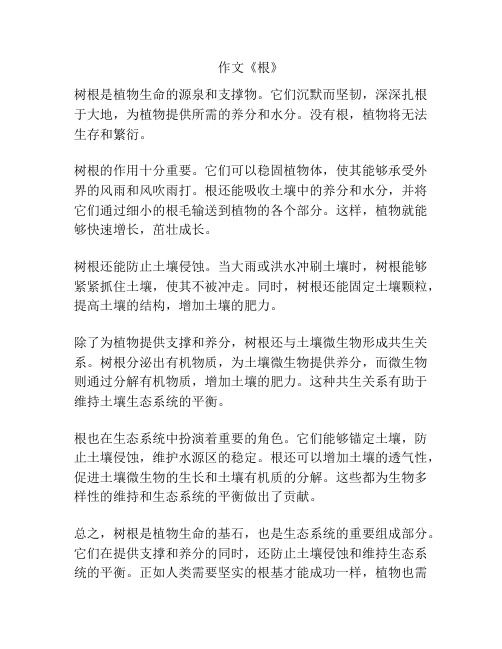 作文《根》

树根是植物生命的源泉和支撑物。它们沉默而坚韧，深深扎根于大地，为植物提供所需的养分和水分。没有根，植物将无法生存和繁衍。

树根的作用十分重要。它们可以稳固植物体，使其能够承受外界的风雨和风吹雨打。根还能吸收土壤中的养分和水分，并将它们通过细小的根毛输送到植物的各个部分。这样，植物就能够快速增长，茁壮成长。

树根还能防止土壤侵蚀。当大雨或洪水冲刷土壤时，树根能够紧紧抓住土壤，使其不被冲走。同时，树根还能固定土壤颗粒，提高土壤的结构，增加土壤的肥力。

除了为植物提供支撑和养分，树根还与土壤微生物形成共生关系。树根分泌出有机物质，为土壤微生物提供养分，而微生物则通过分解有机物质，增加土壤的肥力。这种共生关系有助于维持土壤生态系统的平衡。

根也在生态系统中扮演着重要的角色。它们能够锚定土壤，防止土壤侵蚀，维护水源区的稳定。根还可以增加土壤的透气性，促进土壤微生物的生长和土壤有机质的分解。这些都为生物多样性的维持和生态系统的平衡做出了贡献。

总之，树根是植物生命的基石，也是生态系统的重要组成部分。它们在提供支撑和养分的同时，还防止土壤侵蚀和维持生态系统的平衡。正如人类需要坚实的根基才能成功一样，植物也需